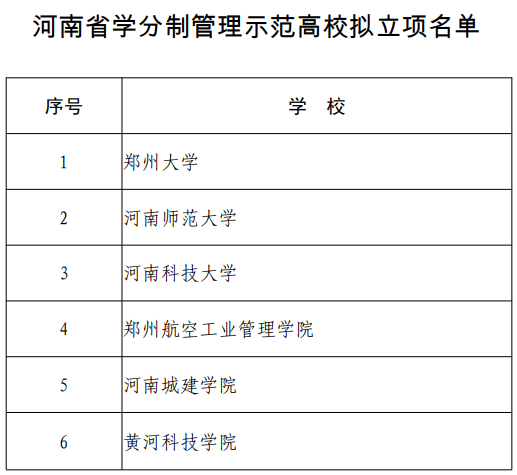 河南省学分制管理示范高校拟立项名单

| 序号 | 学 校 |
|---|---|
| 1 | 郑州大学 |
| 2 | 河南师范大学 |
| 3 | 河南科技大学 |
| 4 | 郑州航空工业管理学院 |
| 5 | 河南城建学院 |
| 6 | 黄河科技学院 |